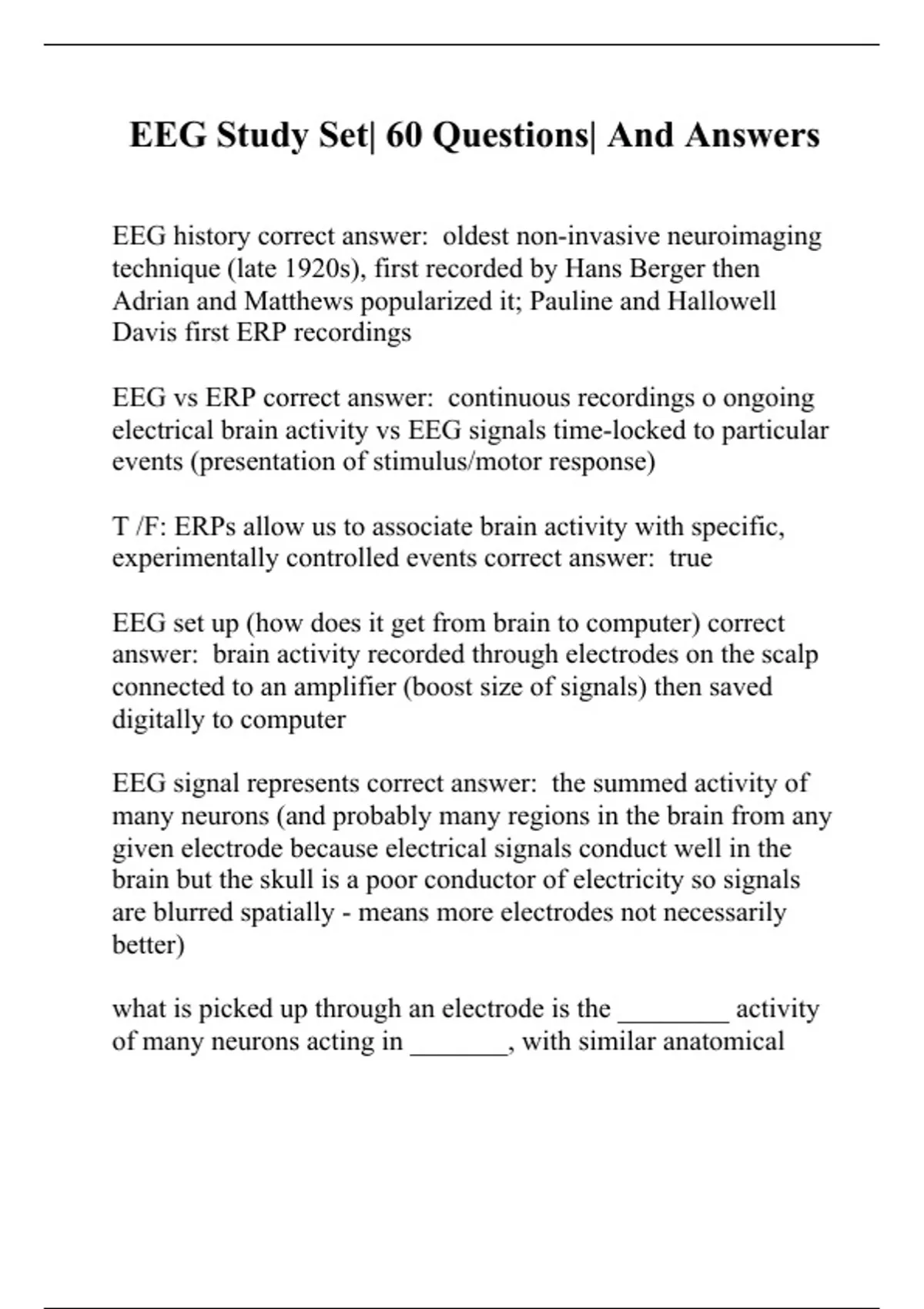 EEG Study Set| 60 Questions| And Answers

EEG history correct answer: oldest non-invasive neuroimaging technique (late 1920s), first recorded by Hans Berger then Adrian and Matthews popularized it; Pauline and Hallowell Davis first ERP recordings

EEG vs ERP correct answer: continuous recordings o ongoing electrical brain activity vs EEG signals time-locked to particular events (presentation of stimulus/motor response)

T /F: ERPs allow us to associate brain activity with specific, experimentally controlled events correct answer: true

EEG set up (how does it get from brain to computer) correct answer: brain activity recorded through electrodes on the scalp connected to an amplifier (boost size of signals) then saved digitally to computer

EEG signal represents correct answer: the summed activity of many neurons (and probably many regions in the brain from any given electrode because electrical signals conduct well in the brain but the skull is a poor conductor of electricity so signals are blurred spatially - means more electrodes not necessarily better)

what is picked up through an electrode is the ________ activity of many neurons acting in _______, with similar anatomical